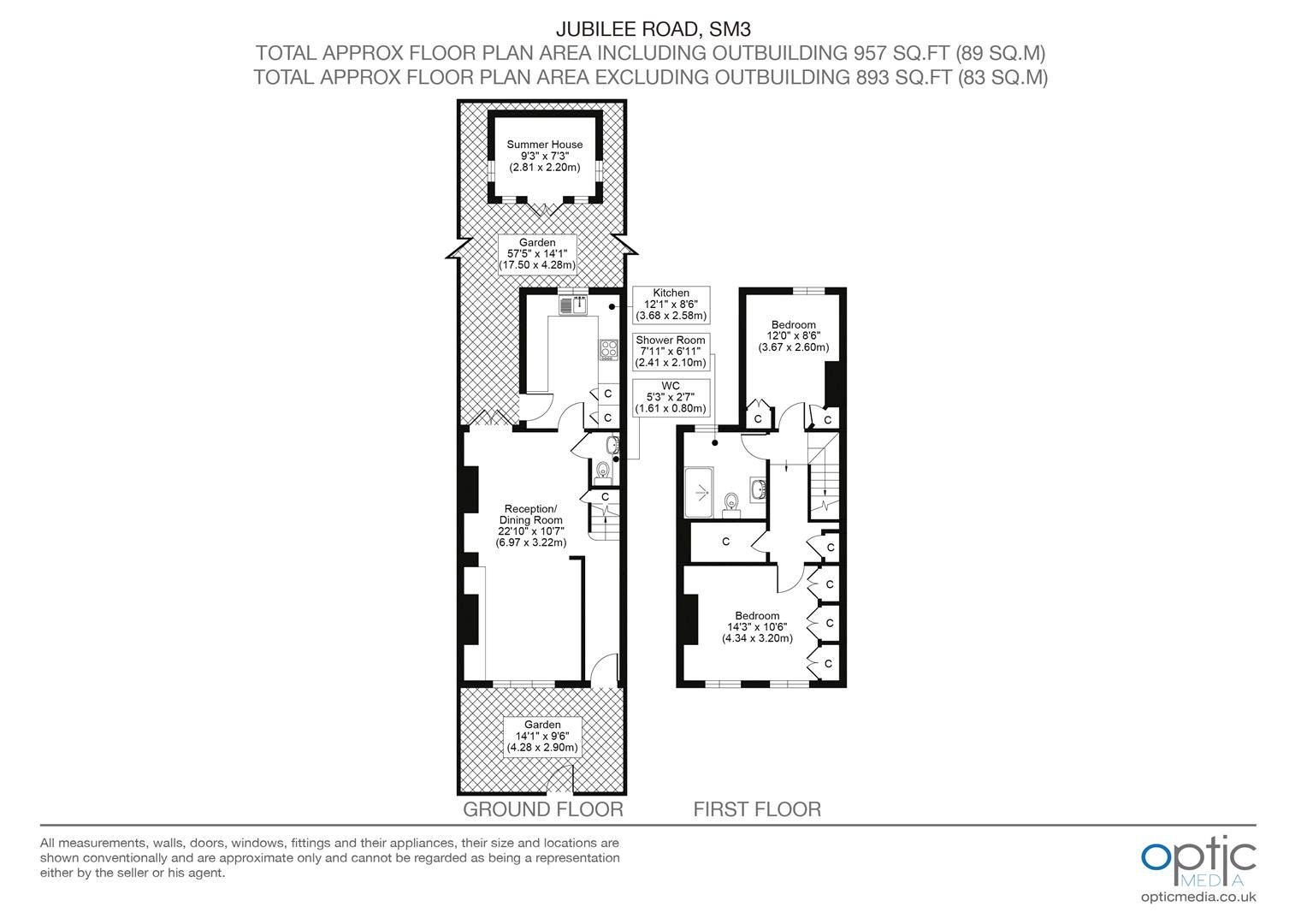 JUBILEE ROAD, SM3
TOTAL APPROX FLOOR PLAN AREA INCLUDING OUTBUILDING 957 SQ.FT (89 SQ.M)
TOTAL APPROX FLOOR PLAN AREA EXCLUDING OUTBUILDING 893 SQ.FT (83 SQ.M)

Summer House
9'3" x 7'3"
(2.81 x 2.20m)

Garden
57'5" x 14'1"
(17.50 x 4.28m)

Kitchen
12'1" x 8'6"
(3.68 x 2.58m)

Shower Room
7'11" x 6'11"
(2.41 x 2.10m)

WC
5'3" x 2'7"
(1.61 x 0.80m)

C

C

C

Reception/
Dining Room
22'10" x 10'7"
(6.97 x 3.22m)

Garden
14'1" x 9'6"
(4.28 x 2.90m)

Bedroom
12'0" x 8'6"
(3.67 x 2.60m)

C

C

C

C

C

C

C

Bedroom
14'3" x 10'6"
(4.34 x 3.20m)

GROUND FLOOR

FIRST FLOOR

All measurements, walls, doors, windows, fittings and their appliances, their size and locations are shown conventionally and are approximate only and cannot be regarded as being a representation either by the seller or his agent.

optic
MEDIA
opticmedia.co.uk